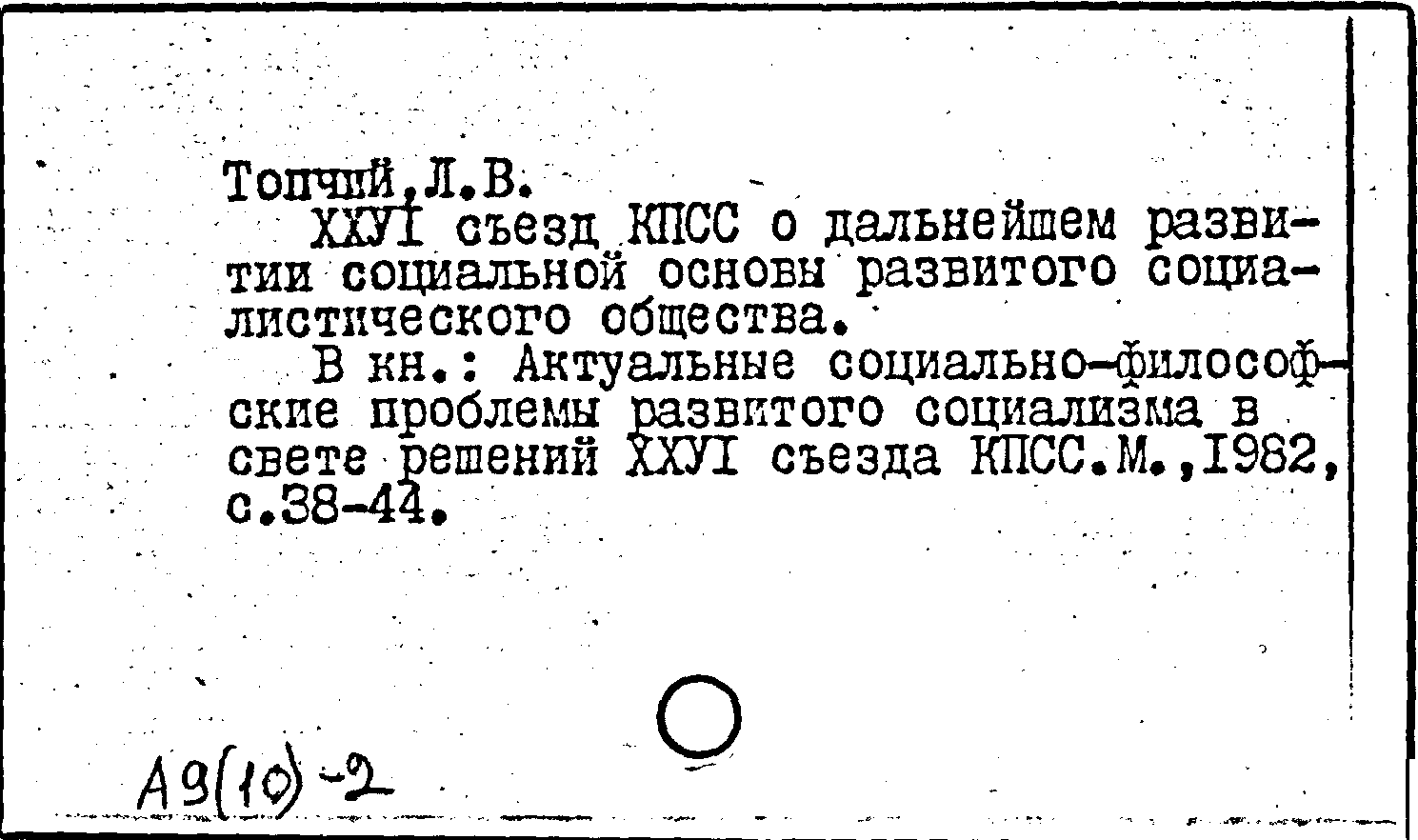 Топчий,Л.В.

ХХУI съезд КПСС о дальнейшем развитии социальной основы развитого социалистического общества.

В кн.: Актуальные социально-философские проблемы развитого социализма в свете решений ХХУI съезда КПСС.М.,1982, с.38-44.

А9(10)-2